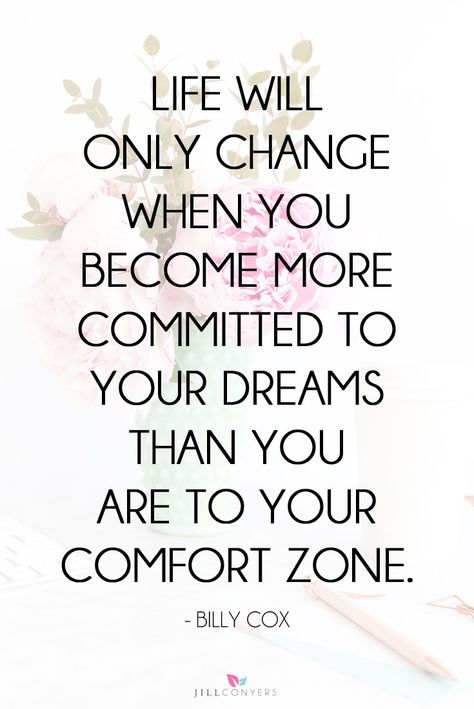 LIFE WILL ONLY CHANGE WHEN YOU BECOME MORE COMMITTED TO YOUR DREAMS THAN YOU ARE TO YOUR COMFORT ZONE.

- BILLY COX

JILLCONYERS